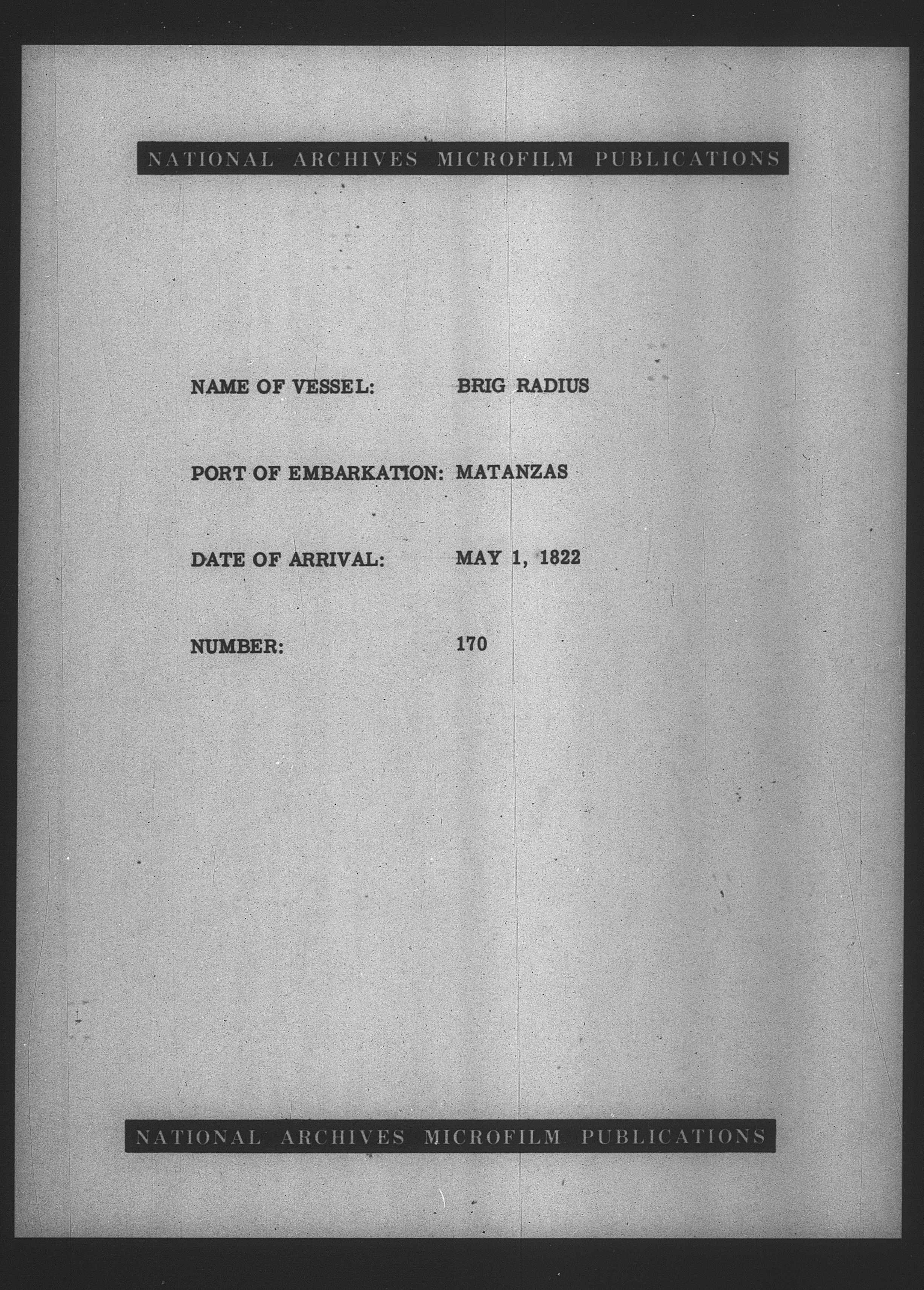 NATIONAL ARCHIVES MICROFILM PUBLICATIONS

NAME OF VESSEL: BRIG RADIUS

PORT OF EMBARKATION: MATANZAS

DATE OF ARRIVAL: MAY 1, 1822

NUMBER: 170

NATIONAL ARCHIVES MICROFILM PUBLICATIONS